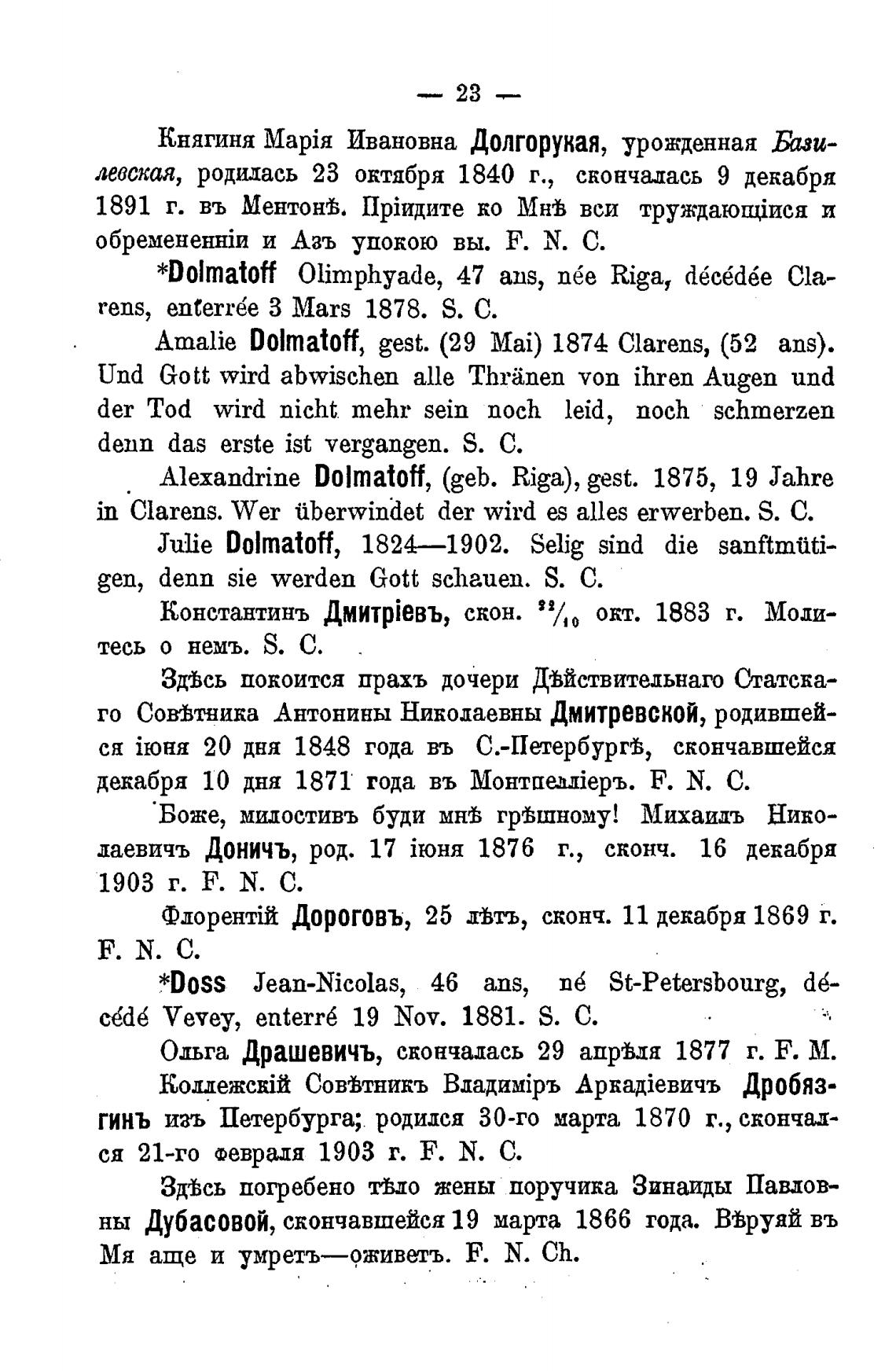 — 23 —

Княгиня Марія Ивановна Долгорукая, урожденная Базилевская, родилась 23 октября 1840 г., скончалась 9 декабря 1891 г. въ Ментонѣ. Пріидите ко Мнѣ вси труждающіися и обремененніи и Азъ упокою вы. F. N. C.

*Dolmatoff Olimphyade, 47 ans, née Riga, décédée Clarens, enterrée 3 Mars 1878. S. C.

Amalie Dolmatoff, gest. (29 Mai) 1874 Clarens, (52 ans). Und Gott wird abwischen alle Thränen von ihren Augen und der Tod wird nicht mehr sein noch leid, noch schmerzen denn das erste ist vergangen. S. C.

Alexandrine Dolmatoff, (geb. Riga), gest. 1875, 19 Jahre in Clarens. Wer überwindet der wird es alles erwerben. S. C.

Julie Dolmatoff, 1824—1902. Selig sind die sanftmütigen, denn sie werden Gott schauen. S. C.

Константинъ Дмитріевъ, скон. $^{22}/_{10}$ окт. 1883 г. Молитесь о немъ. S. C.

Здѣсь покоится прахъ дочери Дѣйствительнаго Статскаго Совѣтника Антонины Николаевны Дмитревской, родившейся іюня 20 дня 1848 года въ С.-Петербургѣ, скончавшейся декабря 10 дня 1871 года въ Монтпелліеръ. F. N. C.

Боже, милостивъ буди мнѣ грѣшному! Михаилъ Николаевичъ Доничъ, род. 17 іюня 1876 г., сконч. 16 декабря 1903 г. F. N. C.

Флорентій Дороговъ, 25 лѣтъ, сконч. 11 декабря 1869 г. F. N. C.

*Doss Jean-Nicolas, 46 ans, né St-Petersbourg, décédé Vevey, enterré 19 Nov. 1881. S. C.

Ольга Драшевичъ, скончалась 29 апрѣля 1877 г. F. M.

Коллежскій Совѣтникъ Владиміръ Аркадіевичъ Дробязгинъ изъ Петербурга; родился 30-го марта 1870 г., скончался 21-го февраля 1903 г. F. N. C.

Здѣсь погребено тѣло жены поручика Зинаиды Павловны Дубасовой, скончавшейся 19 марта 1866 года. Вѣруяй въ Мя аще и умретъ—оживетъ. F. N. Ch.